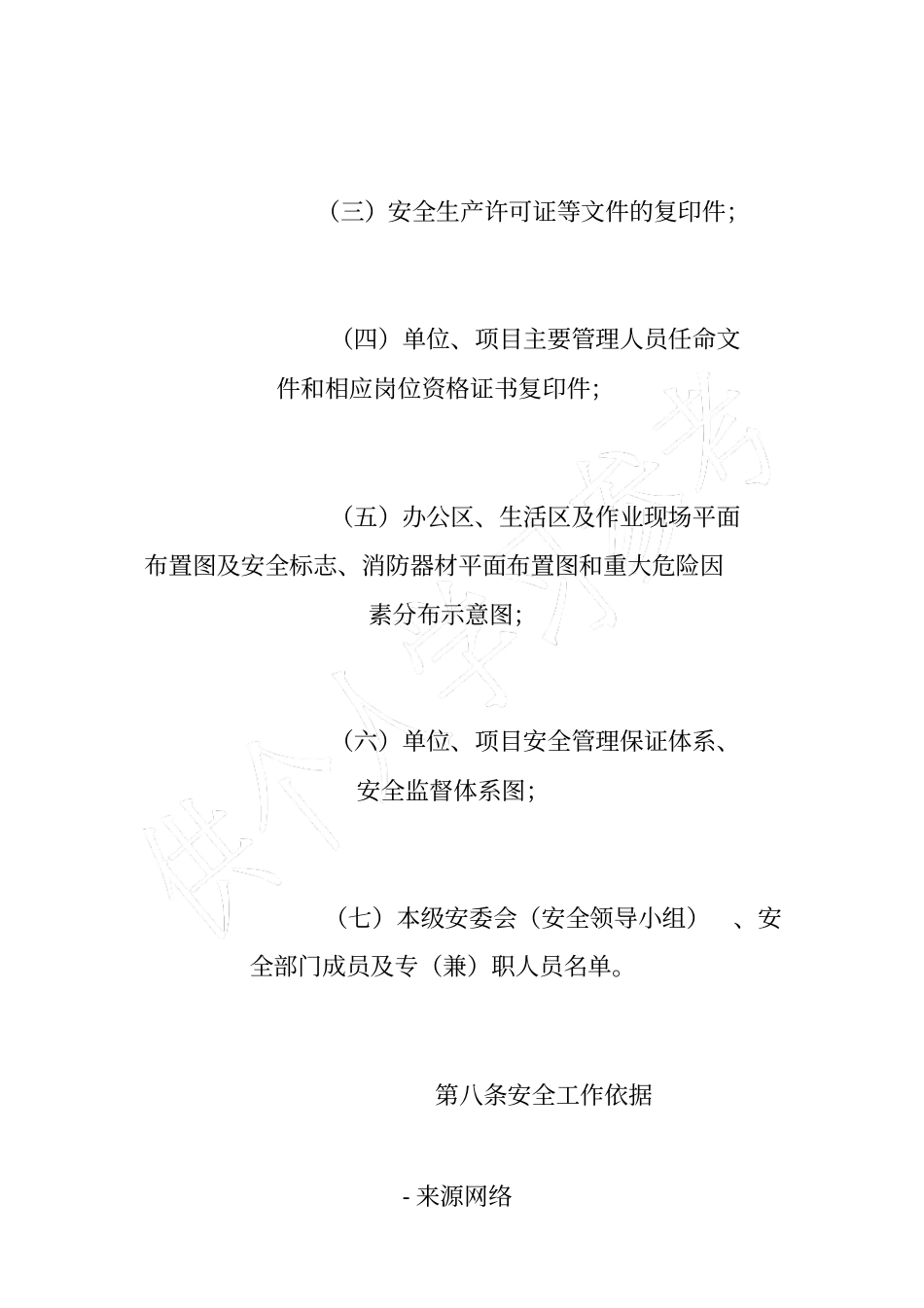 （三）安全生产许可证等文件的复印件；

（四）单位、项目主要管理人员任命文件和相应岗位资格证书复印件；

（五）办公区、生活区及作业现场平面布置图及安全标志、消防器材平面布置图和重大危险因素分布示意图；

（六）单位、项目安全管理保证体系、安全监督体系图；

（七）本级安委会（安全领导小组）、安全部门成员及专（兼）职人员名单。

第八条安全工作依据

- 来源网络

供个人学习参考